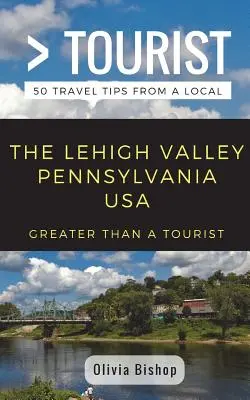 > TOURIST

50 TRAVEL TIPS FROM A LOCAL

THE LEHIGH VALLEY PENNSYLVANIA USA

GREATER THAN A TOURIST

Olivia Bishop